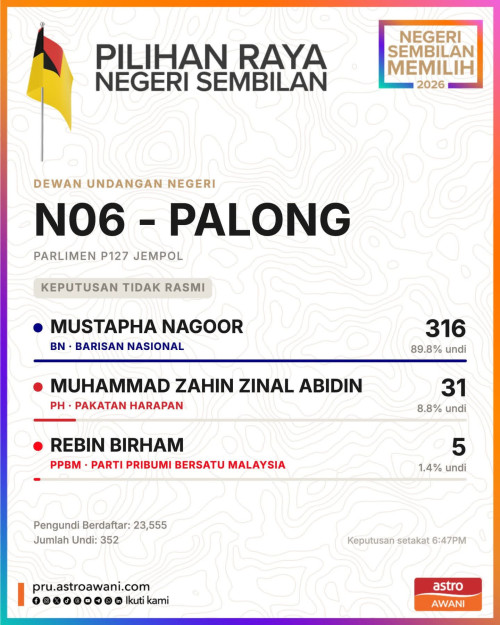 PILIHAN RAYA NEGERI SEMBILAN

NEGERI SEMBILAN MEMILIH 2026

DEWAN UNDANGAN NEGERI

N06 - PALONG

PARLIMEN P127 JEMPOL

KEPUTUSAN TIDAK RASMI

MUSTAPHA NAGOOR
BN · BARISAN NASIONAL
316
89.8% undi

MUHAMMAD ZAHIN ZINAL ABIDIN
PH · PAKATAN HARAPAN
31
8.8% undi

REBIN BIRHAM
PPBM · PARTI PRIBUMI BERSATU MALAYSIA
5
1.4% undi

Pengundi Berdaftar: 23,555
Jumlah Undi: 352

Keputusan setakat 6:47PM

pru.astroawani.com
Ikuti kami

astro AWANI